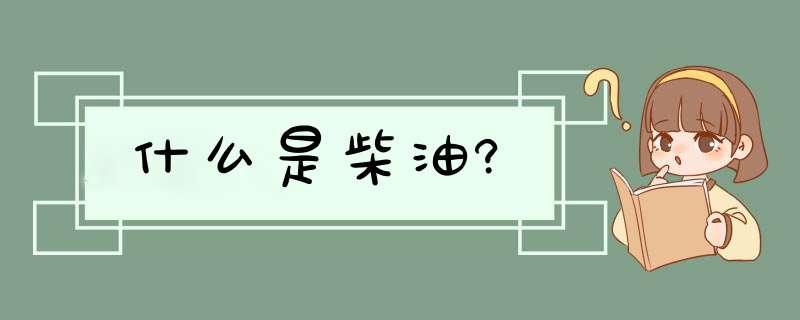 什么是柴油?